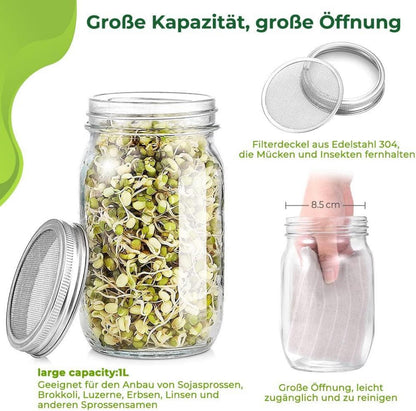 Große Kapazität, große Öffnung

Filterdeckel aus Edelstahl 304, die Mücken und Insekten fernhalten

8.5 cm

large capacity:1L
Geeignet für den Anbau von Sojasprossen, Brokkoli, Luzerne, Erbsen, Linsen und anderen Sprossensamen

Große Öffnung, leicht zugänglich und zu reinigen